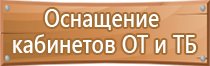 Оснащение кабинетов ОТ и ТБ